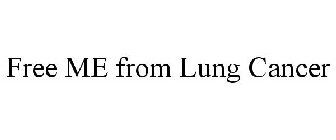 Free ME from Lung Cancer